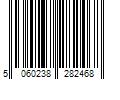 5 060238 282468